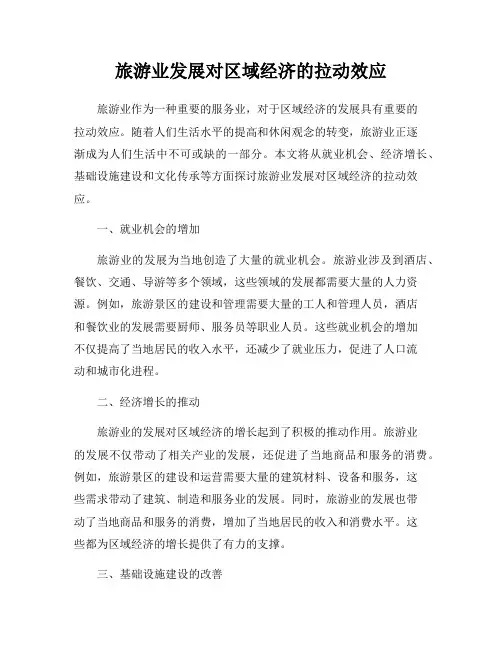 旅游业发展对区域经济的拉动效应

旅游业作为一种重要的服务业，对于区域经济的发展具有重要的拉动效应。随着人们生活水平的提高和休闲观念的转变，旅游业正逐渐成为人们生活中不可或缺的一部分。本文将从就业机会、经济增长、基础设施建设和文化传承等方面探讨旅游业发展对区域经济的拉动效应。

一、就业机会的增加

旅游业的发展为当地创造了大量的就业机会。旅游业涉及到酒店、餐饮、交通、导游等多个领域，这些领域的发展都需要大量的人力资源。例如，旅游景区的建设和管理需要大量的工人和管理人员，酒店和餐饮业的发展需要厨师、服务员等职业人员。这些就业机会的增加不仅提高了当地居民的收入水平，还减少了就业压力，促进了人口流动和城市化进程。

二、经济增长的推动

旅游业的发展对区域经济的增长起到了积极的推动作用。旅游业的发展不仅带动了相关产业的发展，还促进了当地商品和服务的消费。例如，旅游景区的建设和运营需要大量的建筑材料、设备和服务，这些需求带动了建筑、制造和服务业的发展。同时，旅游业的发展也带动了当地商品和服务的消费，增加了当地居民的收入和消费水平。这些都为区域经济的增长提供了有力的支撑。

三、基础设施建设的改善